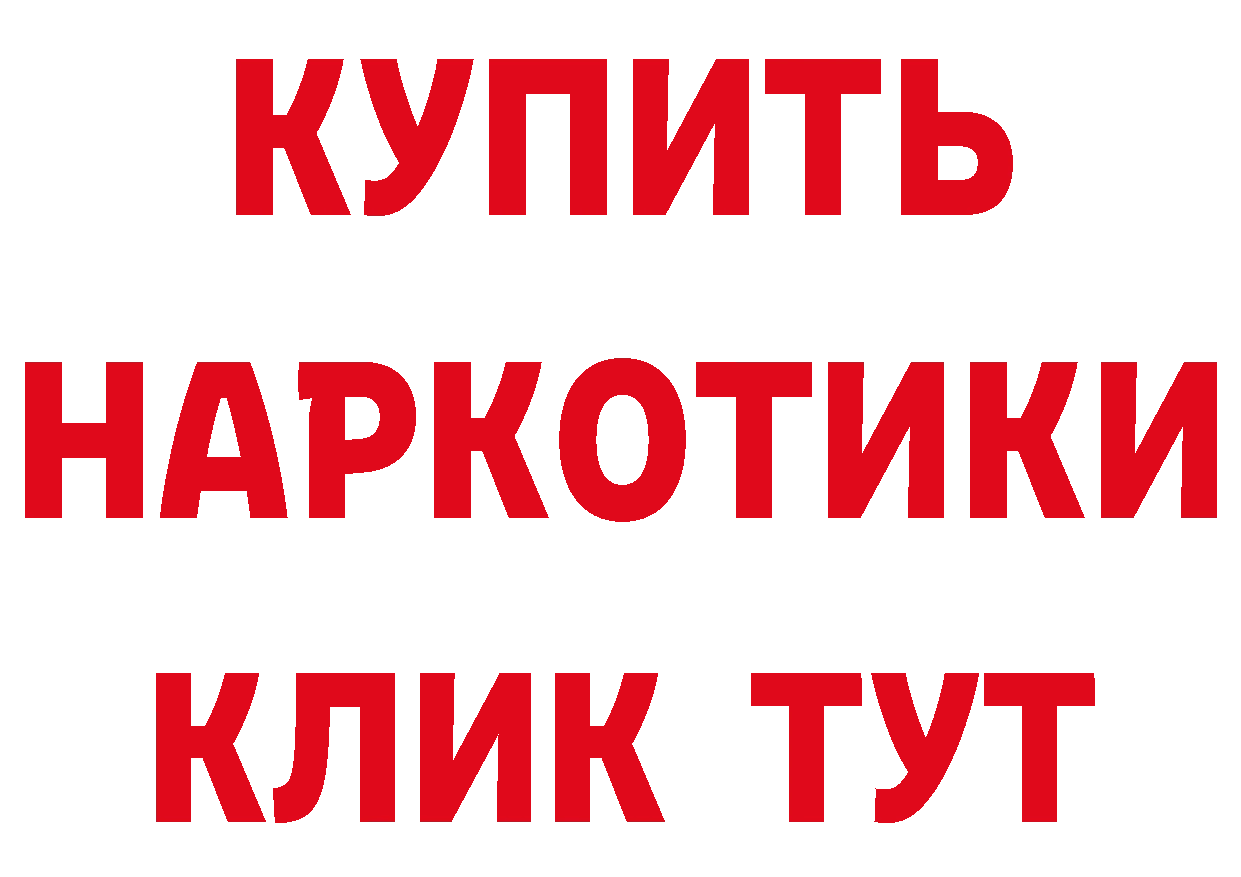 КУПИТЬ НАРКОТИКИ КЛИК ТУТ